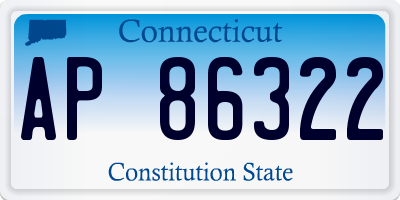 Connecticut

AP 86322

Constitution State